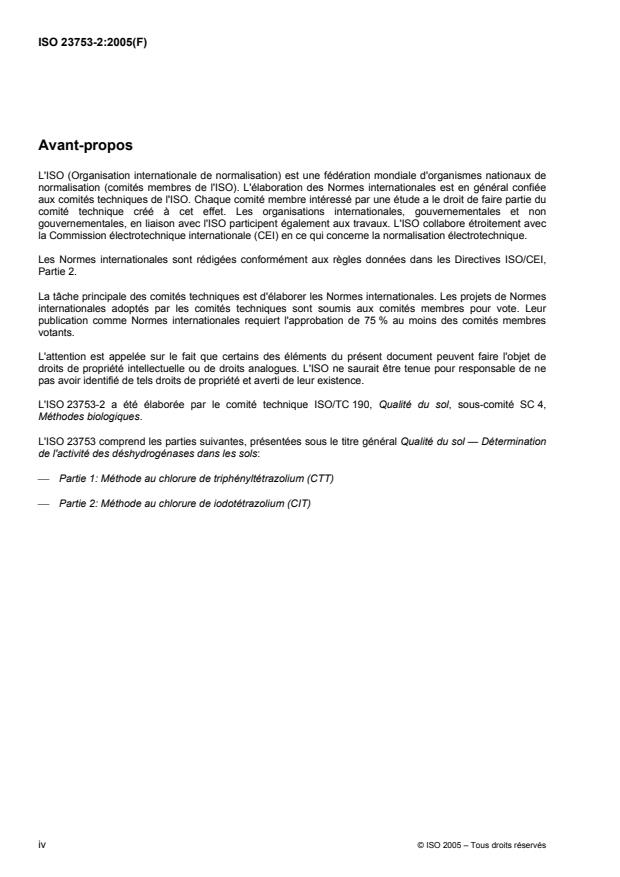 ISO 23753-2:2005(F)

Avant-propos

L'ISO (Organisation internationale de normalisation) est une fédération mondiale d'organismes nationaux de normalisation (comités membres de l'ISO). L'élaboration des Normes internationales est en général confiée aux comités techniques de l'ISO. Chaque comité membre intéressé par une étude a le droit de faire partie du comité technique créé à cet effet. Les organisations internationales, gouvernementales et non gouvernementales, en liaison avec l'ISO participent également aux travaux. L'ISO collabore étroitement avec la Commission électrotechnique internationale (CEI) en ce qui concerne la normalisation électrotechnique.

Les Normes internationales sont rédigées conformément aux règles données dans les Directives ISO/CEI, Partie 2.

La tâche principale des comités techniques est d'élaborer les Normes internationales. Les projets de Normes internationales adoptés par les comités techniques sont soumis aux comités membres pour vote. Leur publication comme Normes internationales requiert l'approbation de 75 % au moins des comités membres votants.

L'attention est appelée sur le fait que certains des éléments du présent document peuvent faire l'objet de droits de propriété intellectuelle ou de droits analogues. L'ISO ne saurait être tenue pour responsable de ne pas avoir identifié de tels droits de propriété et averti de leur existence.

L'ISO 23753-2 a été élaborée par le comité technique ISO/TC 190, Qualité du sol, sous-comité SC 4, Méthodes biologiques.

L'ISO 23753 comprend les parties suivantes, présentées sous le titre général Qualité du sol — Détermination de l'activité des déshydrogénases dans les sols:

— Partie 1: Méthode au chlorure de triphényltétrazolium (CTT)

— Partie 2: Méthode au chlorure de iodotétrazolium (CIT)

iv

© ISO 2005 – Tous droits réservés